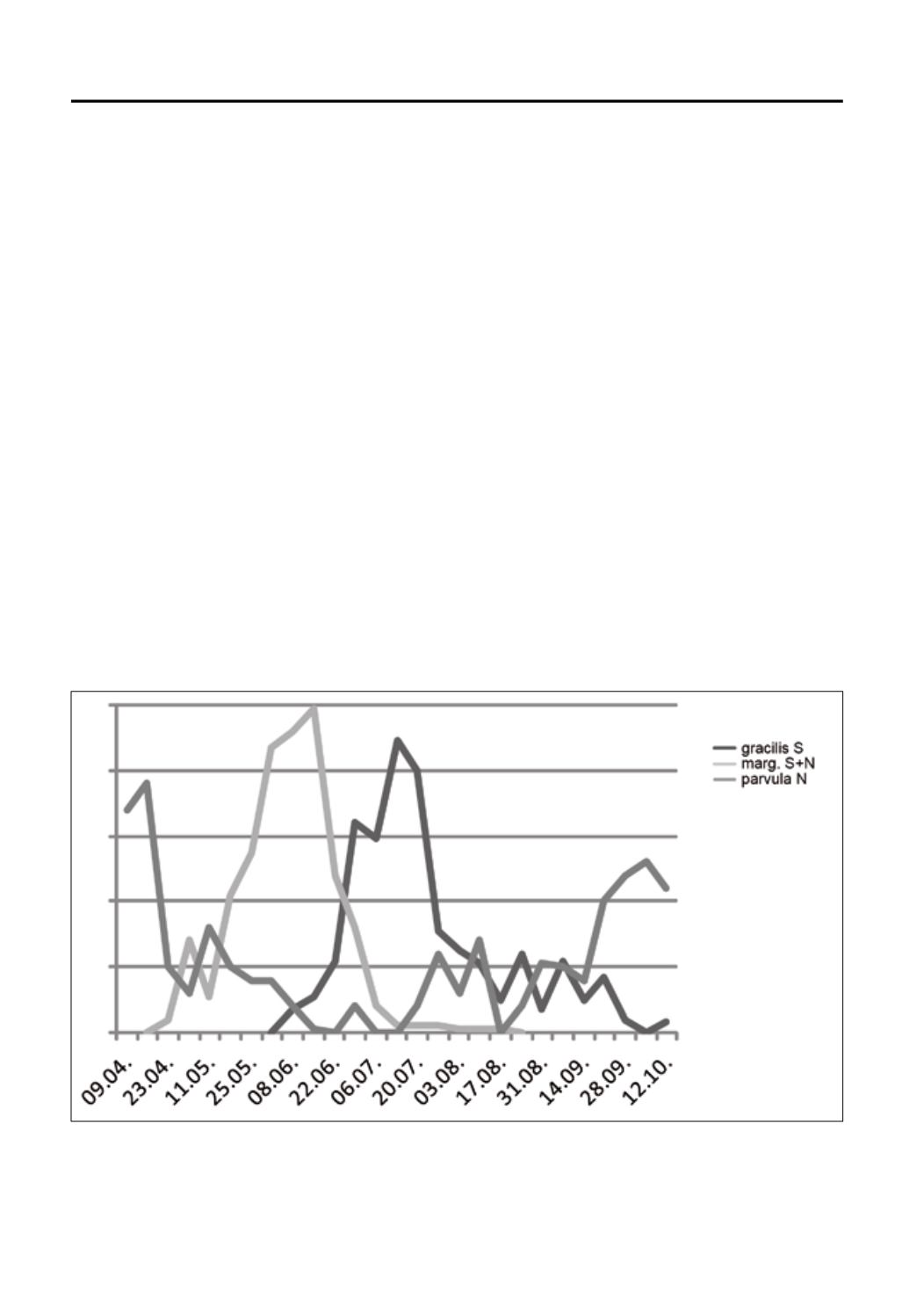 gracilis S
marg. S+N
parvula N

09.04.
23.04.
11.05.
25.05.
08.06.
22.06.
06.07.
20.07.
03.08.
17.08.
31.08.
14.09.
28.09.
12.10.